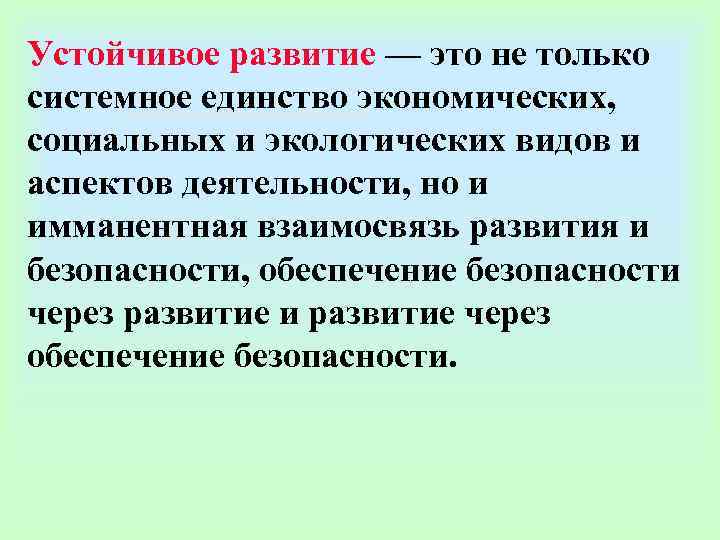 Устойчивое развитие — это не только системное единство экономических, социальных и экологических видов и аспектов деятельности, но и имманентная взаимосвязь развития и безопасности, обеспечение безопасности через развитие и развитие через обеспечение безопасности.